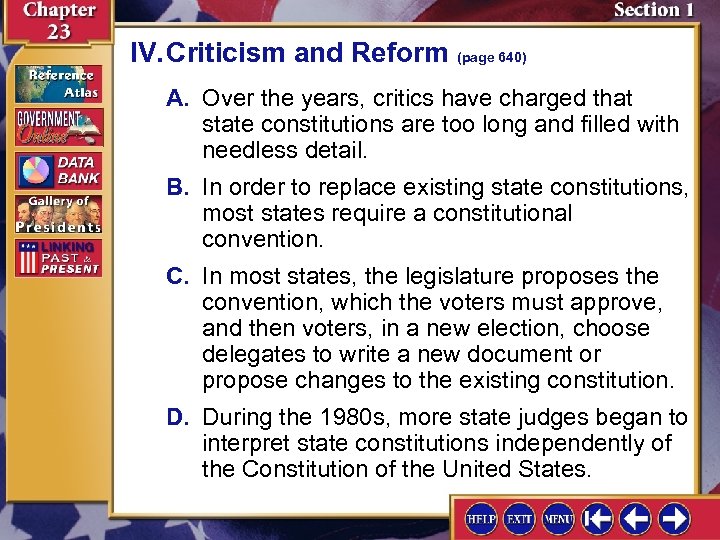 Chapter 23

Section 1

Reference Atlas

GOVERNMENT Online

DATA BANK

Gallery of Presidents

LINKING PAST & PRESENT

IV. Criticism and Reform (page 640)

A. Over the years, critics have charged that state constitutions are too long and filled with needless detail.

B. In order to replace existing state constitutions, most states require a constitutional convention.

C. In most states, the legislature proposes the convention, which the voters must approve, and then voters, in a new election, choose delegates to write a new document or propose changes to the existing constitution.

D. During the 1980s, more state judges began to interpret state constitutions independently of the Constitution of the United States.

HELP EXIT MENU